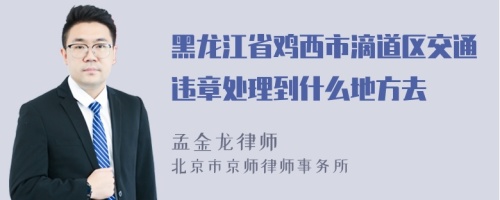 黑龙江省鸡西市滴道区交通违章处理到什么地方去

孟金龙律师
北京市京师律师事务所